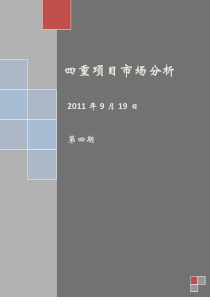 四重项目市场分析

2011 年 9 月 19 日

第四期